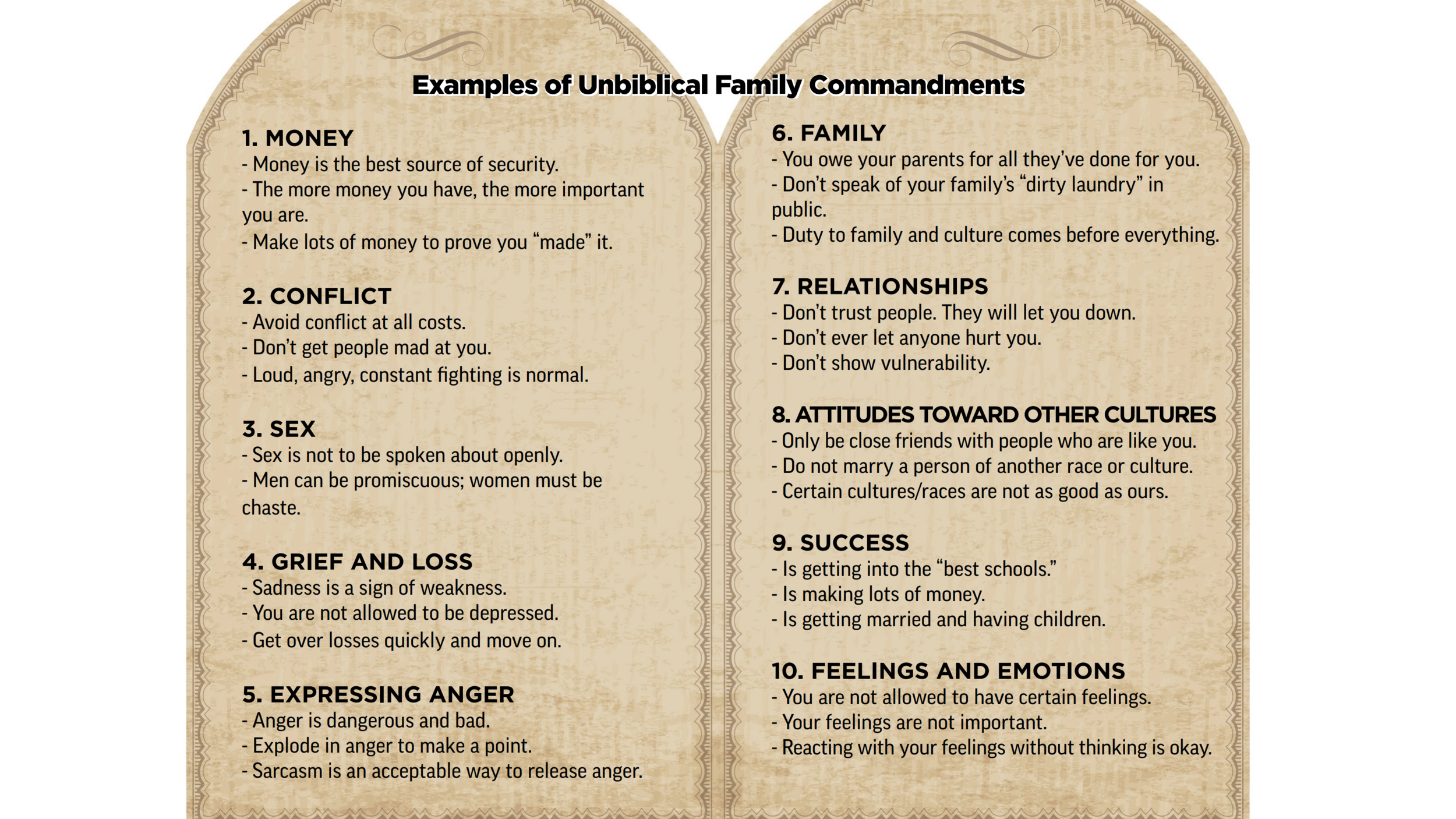 Examples of Unbiblical Family Commandments

1. MONEY
- Money is the best source of security.
- The more money you have, the more important you are.
- Make lots of money to prove you “made” it.

2. CONFLICT
- Avoid conflict at all costs.
- Don’t get people mad at you.
- Loud, angry, constant fighting is normal.

3. SEX
- Sex is not to be spoken about openly.
- Men can be promiscuous; women must be chaste.

4. GRIEF AND LOSS
- Sadness is a sign of weakness.
- You are not allowed to be depressed.
- Get over losses quickly and move on.

5. EXPRESSING ANGER
- Anger is dangerous and bad.
- Explode in anger to make a point.
- Sarcasm is an acceptable way to release anger.

6. FAMILY
- You owe your parents for all they’ve done for you.
- Don’t speak of your family’s “dirty laundry” in public.
- Duty to family and culture comes before everything.

7. RELATIONSHIPS
- Don’t trust people. They will let you down.
- Don’t ever let anyone hurt you.
- Don’t show vulnerability.

8. ATTITUDES TOWARD OTHER CULTURES
- Only be close friends with people who are like you.
- Do not marry a person of another race or culture.
- Certain cultures/races are not as good as ours.

9. SUCCESS
- Is getting into the “best schools.”
- Is making lots of money.
- Is getting married and having children.

10. FEELINGS AND EMOTIONS
- You are not allowed to have certain feelings.
- Your feelings are not important.
- Reacting with your feelings without thinking is okay.